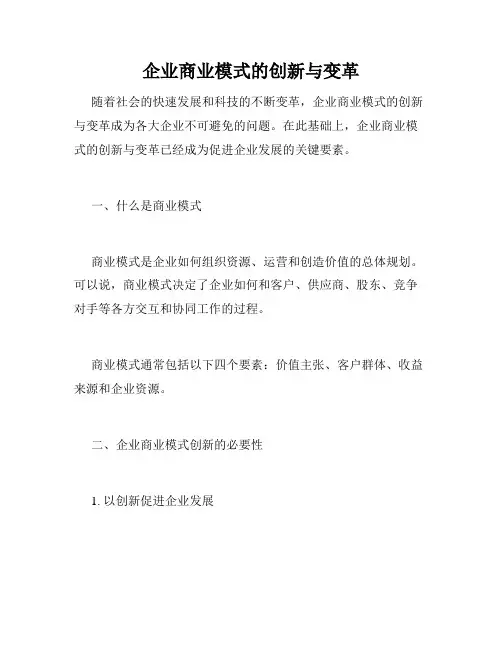 企业商业模式的创新与变革

随着社会的快速发展和科技的不断变革，企业商业模式的创新与变革成为各大企业不可避免的问题。在此基础上，企业商业模式的创新与变革已经成为促进企业发展的关键要素。

一、什么是商业模式

商业模式是企业如何组织资源、运营和创造价值的总体规划。可以说，商业模式决定了企业如何和客户、供应商、股东、竞争对手等各方交互和协同工作的过程。

商业模式通常包括以下四个要素：价值主张、客户群体、收益来源和企业资源。

二、企业商业模式创新的必要性

1. 以创新促进企业发展